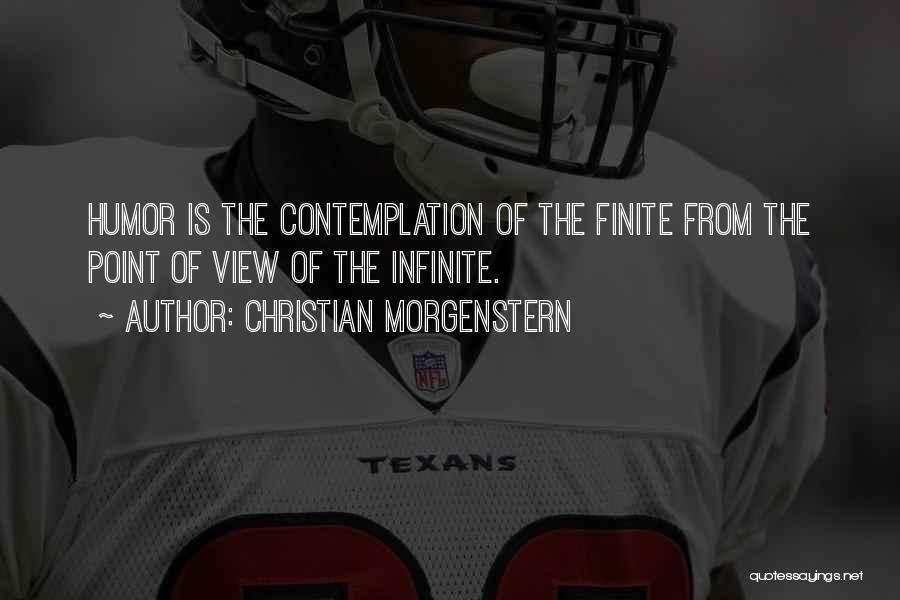 HUMOR IS THE CONTEMPLATION OF THE FINITE FROM THE POINT OF VIEW OF THE INFINITE.
~ AUTHOR: CHRISTIAN MORGENSTERN

NFL

TEXANS

quotessayings.net